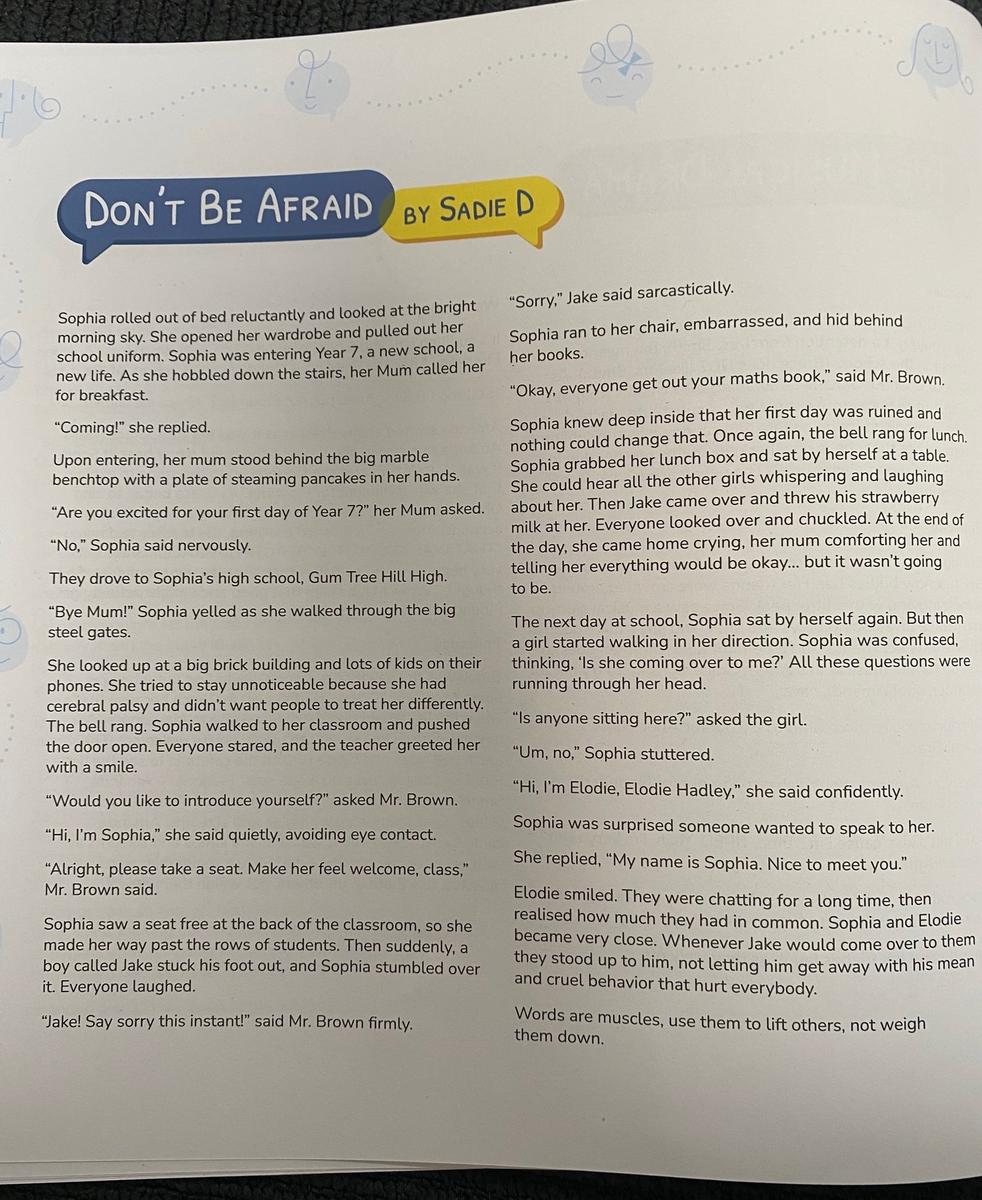 DON'T BE AFRAID BY SADIE D

Sophia rolled out of bed reluctantly and looked at the bright morning sky. She opened her wardrobe and pulled out her school uniform. Sophia was entering Year 7, a new school, a new life. As she hobbled down the stairs, her Mum called her for breakfast.

"Coming!" she replied.

Upon entering, her mum stood behind the big marble benchtop with a plate of steaming pancakes in her hands.

"Are you excited for your first day of Year 7?" her Mum asked.

"No," Sophia said nervously.

They drove to Sophia's high school, Gum Tree Hill High.

"Bye Mum!" Sophia yelled as she walked through the big steel gates.

She looked up at a big brick building and lots of kids on their phones. She tried to stay unnoticeable because she had cerebral palsy and didn't want people to treat her differently. The bell rang. Sophia walked to her classroom and pushed the door open. Everyone stared, and the teacher greeted her with a smile.

"Would you like to introduce yourself?" asked Mr. Brown.

"Hi, I'm Sophia," she said quietly, avoiding eye contact.

"Alright, please take a seat. Make her feel welcome, class," Mr. Brown said.

Sophia saw a seat free at the back of the classroom, so she made her way past the rows of students. Then suddenly, a boy called Jake stuck his foot out, and Sophia stumbled over it. Everyone laughed.

"Jake! Say sorry this instant!" said Mr. Brown firmly.

"Sorry," Jake said sarcastically.

Sophia ran to her chair, embarrassed, and hid behind her books.

"Okay, everyone get out your maths book," said Mr. Brown.

Sophia knew deep inside that her first day was ruined and nothing could change that. Once again, the bell rang for lunch. Sophia grabbed her lunch box and sat by herself at a table. She could hear all the other girls whispering and laughing about her. Then Jake came over and threw his strawberry milk at her. Everyone looked over and chuckled. At the end of the day, she came home crying, her mum comforting her and telling her everything would be okay... but it wasn't going to be.

The next day at school, Sophia sat by herself again. But then a girl started walking in her direction. Sophia was confused, thinking, 'Is she coming over to me?' All these questions were running through her head.

"Is anyone sitting here?" asked the girl.

"Um, no," Sophia stuttered.

"Hi, I'm Elodie, Elodie Hadley," she said confidently.

Sophia was surprised someone wanted to speak to her.

She replied, "My name is Sophia. Nice to meet you."

Elodie smiled. They were chatting for a long time, then realised how much they had in common. Sophia and Elodie became very close. Whenever Jake would come over to them they stood up to him, not letting him get away with his mean and cruel behavior that hurt everybody.

Words are muscles, use them to lift others, not weigh them down.